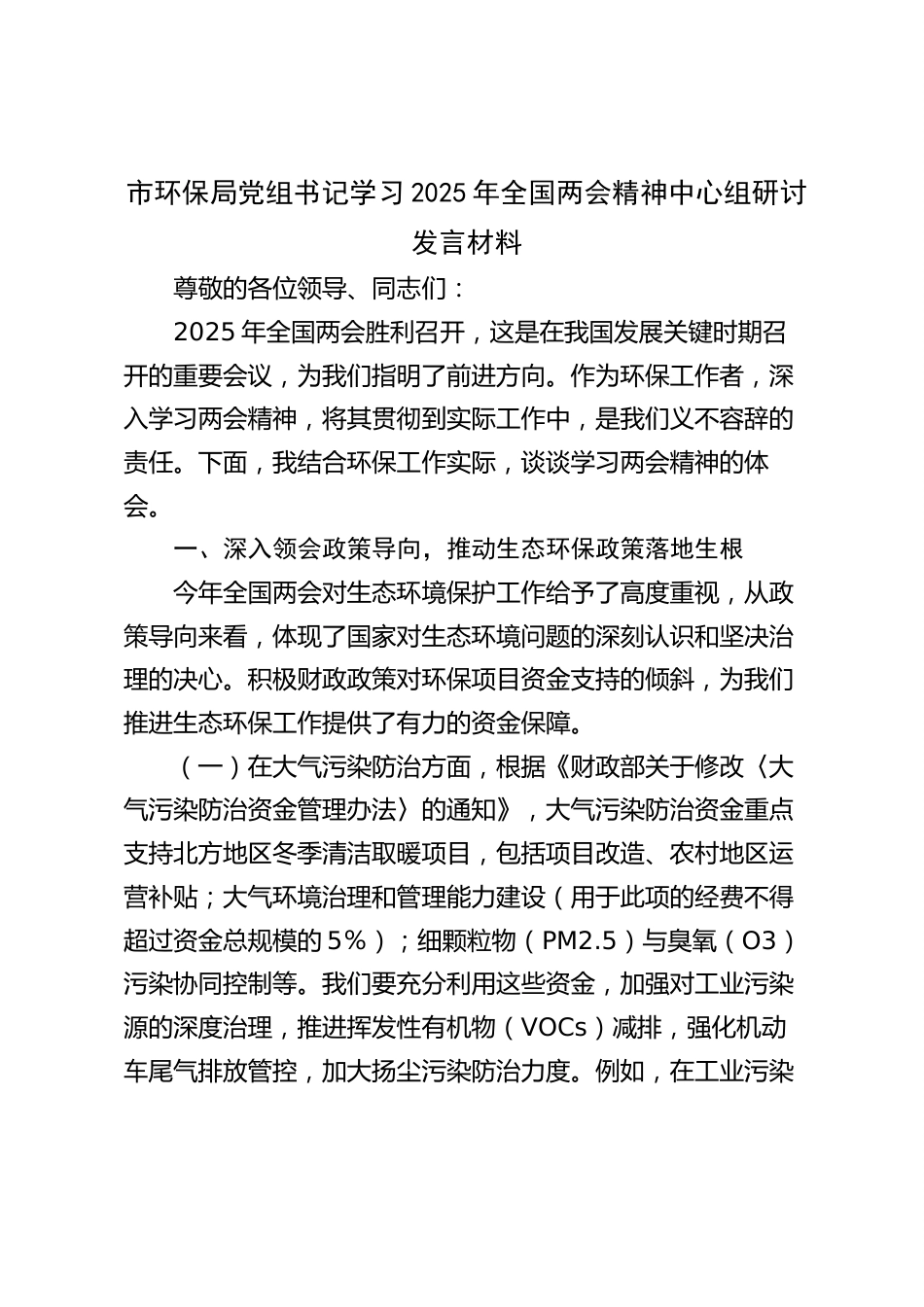 市环保局党组书记学习 2025 年全国两会精神中心组研讨发言材料

尊敬的各位领导、同志们：

2025 年全国两会胜利召开，这是在我国发展关键时期召开的重要会议，为我们指明了前进方向。作为环保工作者，深入学习两会精神，将其贯彻到实际工作中，是我们义不容辞的责任。下面，我结合环保工作实际，谈谈学习两会精神的体会。

一、深入领会政策导向，推动生态环保政策落地生根

今年全国两会对生态环境保护工作给予了高度重视，从政策导向来看，体现了国家对生态环境问题的深刻认识和坚决治理的决心。积极财政政策对环保项目资金支持的倾斜，为我们推进生态环保工作提供了有力的资金保障。

（一）在大气污染防治方面，根据《财政部关于修改〈大气污染防治资金管理办法〉的通知》，大气污染防治资金重点支持北方地区冬季清洁取暖项目，包括项目改造、农村地区运营补贴；大气环境治理和管理能力建设（用于此项的经费不得超过资金总规模的 5%）；细颗粒物（PM2.5）与臭氧（O3）污染协同控制等。我们要充分利用这些资金，加强对工业污染源的深度治理，推进挥发性有机物（VOCs）减排，强化机动车尾气排放管控，加大扬尘污染防治力度。例如，在工业污染